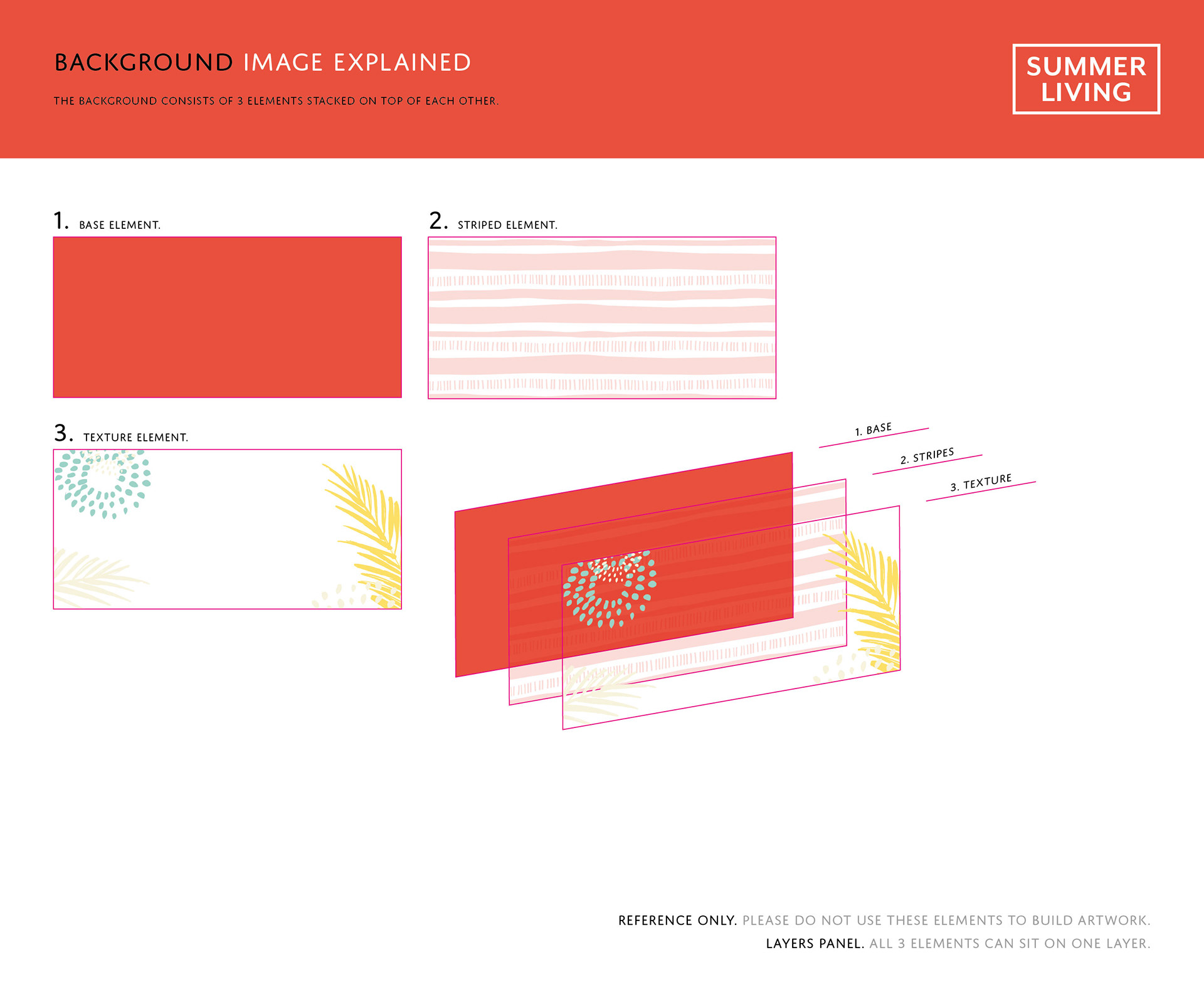 BACKGROUND IMAGE EXPLAINED

THE BACKGROUND CONSISTS OF 3 ELEMENTS STACKED ON TOP OF EACH OTHER.

SUMMER LIVING

1. BASE ELEMENT.

2. STRIPED ELEMENT.

3. TEXTURE ELEMENT.

1. BASE

2. STRIPES

3. TEXTURE

REFERENCE ONLY. PLEASE DO NOT USE THESE ELEMENTS TO BUILD ARTWORK.

LAYERS PANEL. ALL 3 ELEMENTS CAN SIT ON ONE LAYER.